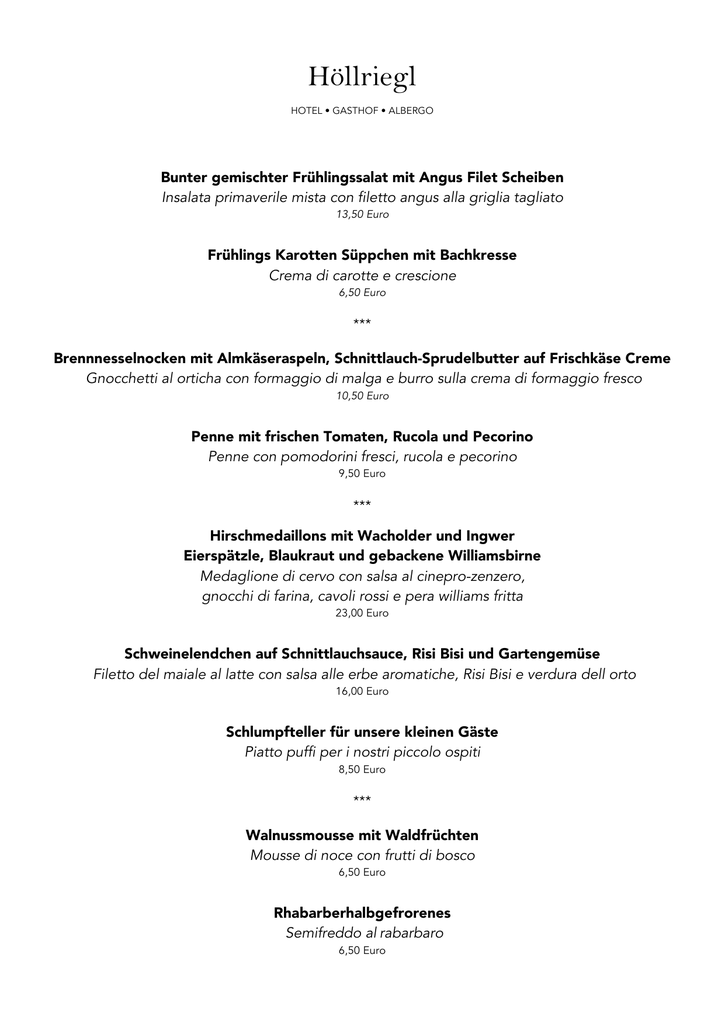 Höllriegl

HOTEL • GASTHOF • ALBERGO

Bunter gemischter Frühlingssalat mit Angus Filet Scheiben
Insalata primaverile mista con filetto angus alla griglia tagliato
13,50 Euro

Frühlings Karotten Süppchen mit Bachkresse
Crema di carotte e crescione
6,50 Euro

***

Brennnesselnocken mit Almkäseraspeln, Schnittlauch-Sprudelbutter auf Frischkäse Creme
Gnocchetti al orticha con formaggio di malga e burro sulla crema di formaggio fresco
10,50 Euro

Penne mit frischen Tomaten, Rucola und Pecorino
Penne con pomodorini fresci, rucola e pecorino
9,50 Euro

***

Hirschmedaillons mit Wacholder und Ingwer
Eierspätzle, Blaukraut und gebackene Williamsbirne
Medaglione di cervo con salsa al cinepro-zenzero,
gnocchi di farina, cavoli rossi e pera williams fritta
23,00 Euro

Schweinelendchen auf Schnittlauchsauce, Risi Bisi und Gartengemüse
Filetto del maiale al latte con salsa alle erbe aromatiche, Risi Bisi e verdura dell orto
16,00 Euro

Schlumpfteller für unsere kleinen Gäste
Piatto puffi per i nostri piccolo ospiti
8,50 Euro

***

Walnussmousse mit Waldfrüchten
Mousse di noce con frutti di bosco
6,50 Euro

Rhabarberhalbgefrorenes
Semifreddo al rabarbaro
6,50 Euro